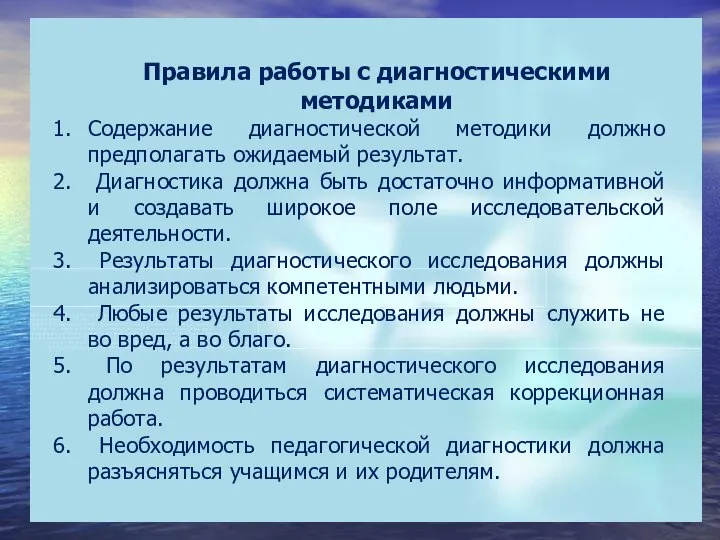 Правила работы с диагностическими методиками

1. Содержание диагностической методики должно предполагать ожидаемый результат.
2. Диагностика должна быть достаточно информативной и создавать широкое поле исследовательской деятельности.
3. Результаты диагностического исследования должны анализироваться компетентными людьми.
4. Любые результаты исследования должны служить не во вред, а во благо.
5. По результатам диагностического исследования должна проводиться систематическая коррекционная работа.
6. Необходимость педагогической диагностики должна разъясняться учащимся и их родителям.